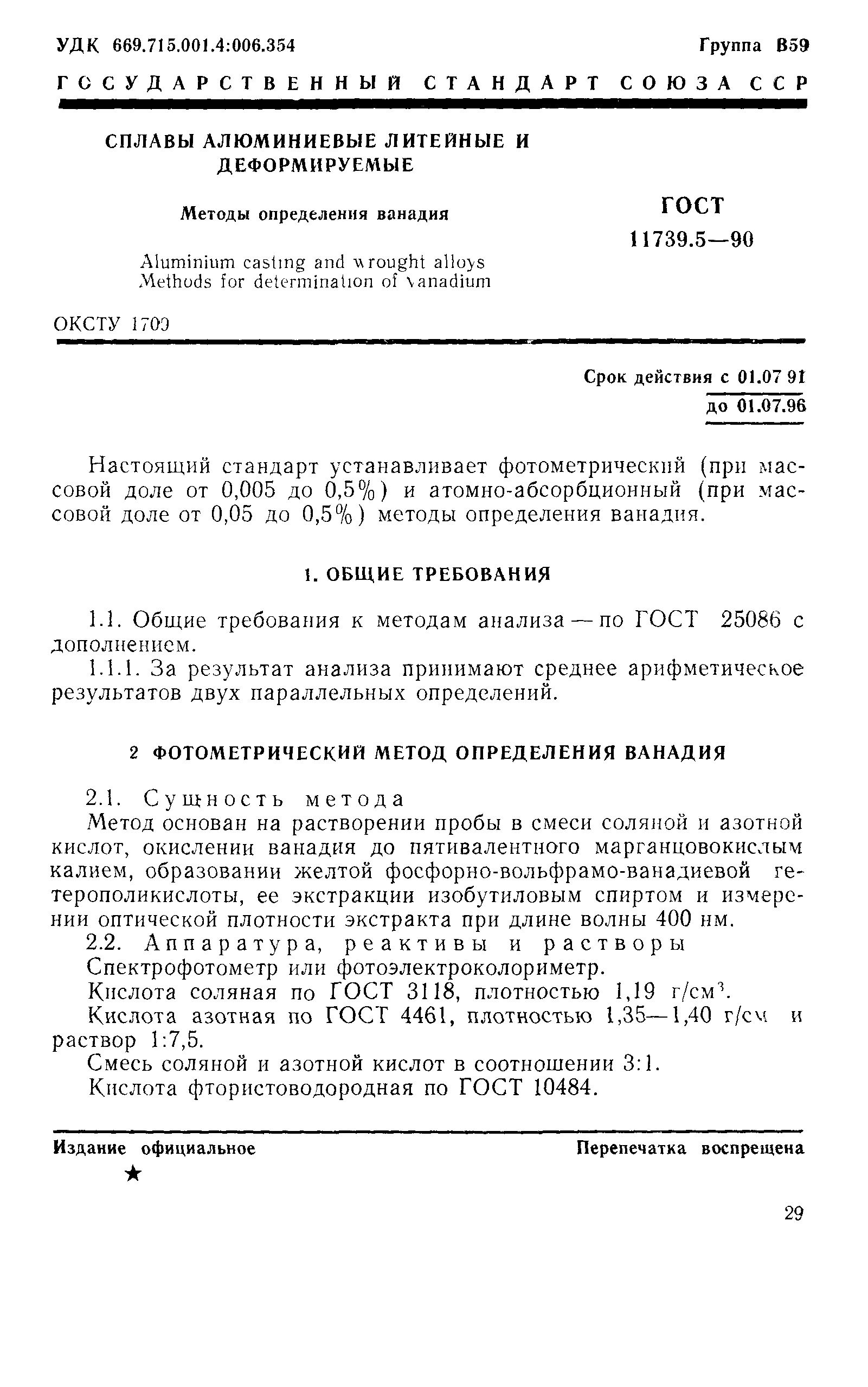 УДК 669.715.001.4:006.354

Группа В59

ГОСУДАРСТВЕННЫЙ СТАНДАРТ СОЮЗА ССР

СПЛАВЫ АЛЮМИНИЕВЫЕ ЛИТЕЙНЫЕ И ДЕФОРМИРУЕМЫЕ

Методы определения ванадия

Aluminium casting and wrought alloys
Methods for determination of vanadium

ГОСТ
11739.5—90

ОКСТУ 1709

Срок действия с 01.07 91
до 01.07.96

Настоящий стандарт устанавливает фотометрический (при массовой доле от 0,005 до 0,5%) и атомно-абсорбционный (при массовой доле от 0,05 до 0,5%) методы определения ванадия.

1. ОБЩИЕ ТРЕБОВАНИЯ

1.1. Общие требования к методам анализа — по ГОСТ 25086 с дополнением.

1.1.1. За результат анализа принимают среднее арифметическое результатов двух параллельных определений.

2 ФОТОМЕТРИЧЕСКИЙ МЕТОД ОПРЕДЕЛЕНИЯ ВАНАДИЯ

2.1. Сущность метода

Метод основан на растворении пробы в смеси соляной и азотной кислот, окислении ванадия до пятивалентного марганцовокислым калием, образовании желтой фосфорно-вольфрамо-ванадиевой гетерополикислоты, ее экстракции изобутиловым спиртом и измерении оптической плотности экстракта при длине волны 400 нм.

2.2. Аппаратура, реактивы и растворы

Спектрофотометр или фотоэлектроколориметр.

Кислота соляная по ГОСТ 3118, плотностью 1,19 г/см$^3$.

Кислота азотная по ГОСТ 4461, плотностью 1,35—1,40 г/см и раствор 1:7,5.

Смесь соляной и азотной кислот в соотношении 3:1.

Кислота фтористоводородная по ГОСТ 10484.

Издание официальное

Перепечатка воспрещена

★

29